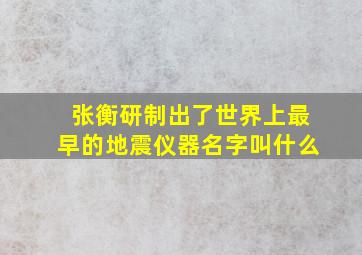 张衡研制出了世界上最早的地震仪器名字叫什么